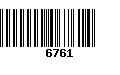 6761